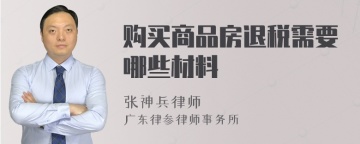 购买商品房退税需要哪些材料

张神兵律师
广东律参律师事务所